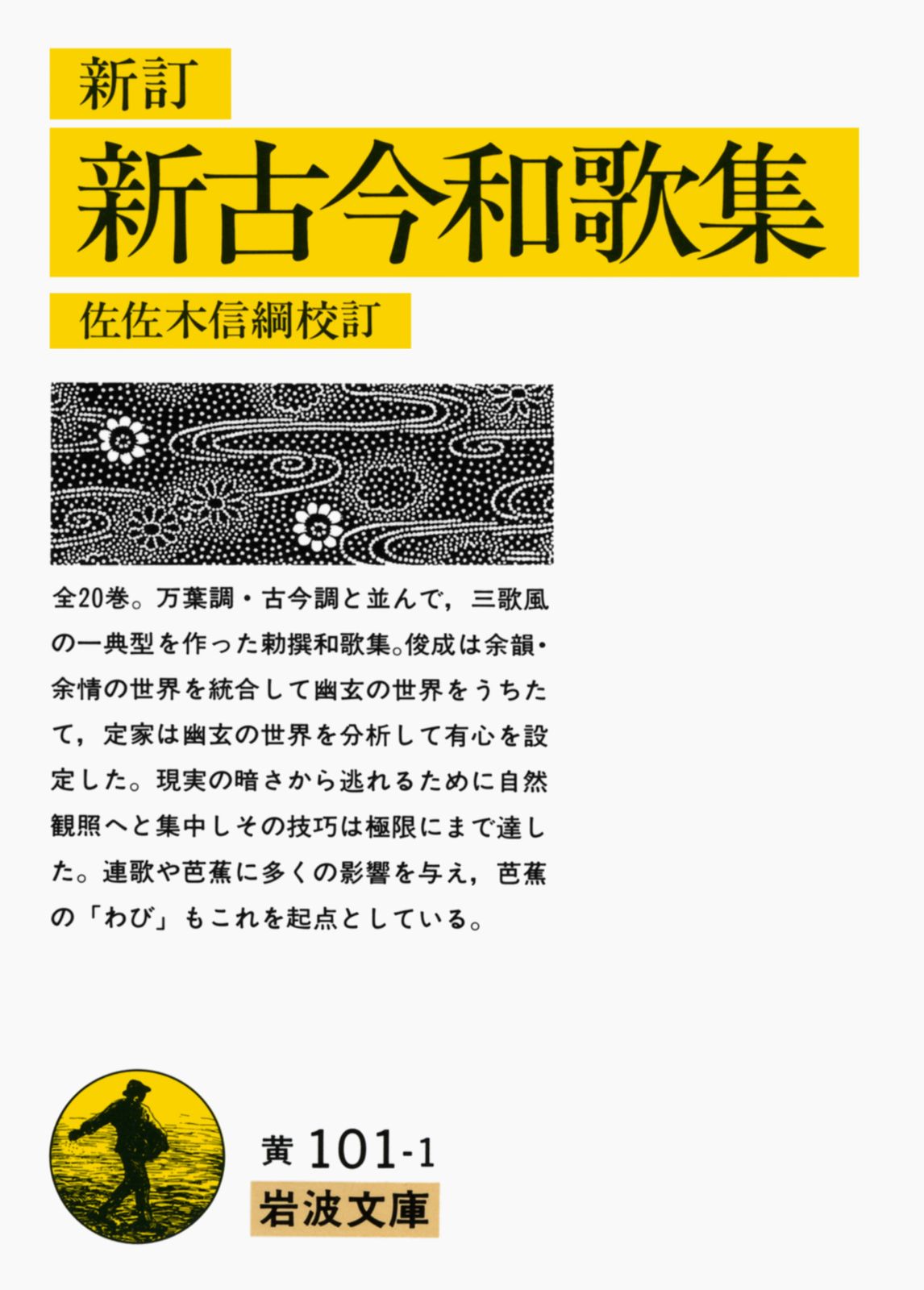 新訂

新古今和歌集

佐佐木信綱校訂

全20巻。万葉調・古今調と並んで，三歌風の一典型を作った勅撰和歌集。俊成は余韻・余情の世界を統合して幽玄の世界をうちたて，定家は幽玄の世界を分析して有心を設定した。現実の暗さから逃れるために自然観照へと集中しその技巧は極限にまで達した。連歌や芭蕉に多くの影響を与え，芭蕉の「わび」もこれを起点としている。

黄 101-1

岩波文庫